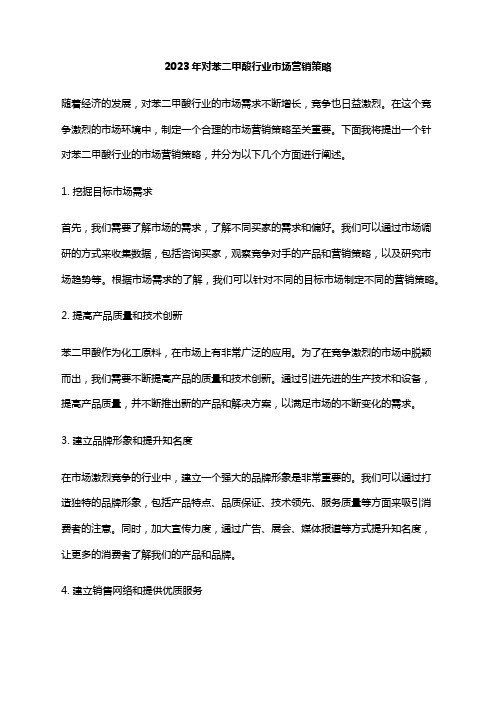 2023年对苯二甲酸行业市场营销策略

随着经济的发展，对苯二甲酸行业的市场需求不断增长，竞争也日益激烈。在这个竞争激烈的市场环境中，制定一个合理的市场营销策略至关重要。下面我将提出一个针对苯二甲酸行业的市场营销策略，并分为以下几个方面进行阐述。

1. 挖掘目标市场需求

首先，我们需要了解市场的需求，了解不同买家的需求和偏好。我们可以通过市场调研的方式来收集数据，包括咨询买家，观察竞争对手的产品和营销策略，以及研究市场趋势等。根据市场需求的了解，我们可以针对不同的目标市场制定不同的营销策略。

2. 提高产品质量和技术创新

苯二甲酸作为化工原料，在市场上有非常广泛的应用。为了在竞争激烈的市场中脱颖而出，我们需要不断提高产品的质量和技术创新。通过引进先进的生产技术和设备，提高产品质量，并不断推出新的产品和解决方案，以满足市场的不断变化的需求。

3. 建立品牌形象和提升知名度

在市场激烈竞争的行业中，建立一个强大的品牌形象是非常重要的。我们可以通过打造独特的品牌形象，包括产品特点、品质保证、技术领先、服务质量等方面来吸引消费者的注意。同时，加大宣传力度，通过广告、展会、媒体报道等方式提升知名度，让更多的消费者了解我们的产品和品牌。

4. 建立销售网络和提供优质服务